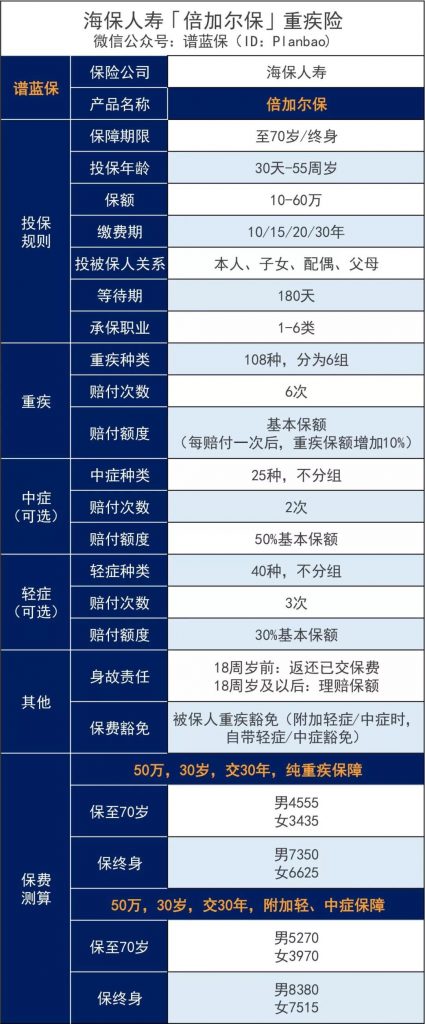 海保人寿「倍加尔保」重疾险
微信公众号：谱蓝保（ID：Planbao）

| 谱蓝保 | 保险公司 | 海保人寿 |
|---|---|---|
| | 产品名称 | 倍加尔保 |
| 投保规则 | 保障期限 | 至70岁/终身 |
| | 投保年龄 | 30天-55周岁 |
| | 保额 | 10-60万 |
| | 缴费期 | 10/15/20/30年 |
| | 投被保人关系 | 本人、子女、配偶、父母 |
| | 等待期 | 180天 |
| | 承保职业 | 1-6类 |
| 重疾 | 重疾种类 | 108种，分为6组 |
| | 赔付次数 | 6次 |
| | 赔付额度 | 基本保额（每赔付一次后，重疾保额增加10%） |
| 中症（可选） | 中症种类 | 25种，不分组 |
| | 赔付次数 | 2次 |
| | 赔付额度 | 50%基本保额 |
| 轻症（可选） | 轻症种类 | 40种，不分组 |
| | 赔付次数 | 3次 |
| | 赔付额度 | 30%基本保额 |
| 其他 | 身故责任 | 18周岁前：返还已交保费 18周岁及以后：理赔保额 |
| | 保费豁免 | 被保人重疾豁免（附加轻症/中症时，自带轻症/中症豁免） |
| 保费测算 | 50万，30岁，交30年，纯重疾保障 | |
| | 保至70岁 | 男4555 女3435 |
| | 保终身 | 男7350 女6625 |
| | 50万，30岁，交30年，附加轻、中症保障 | |
| | 保至70岁 | 男5270 女3970 |
| | 保终身 | 男8380 女7515 |